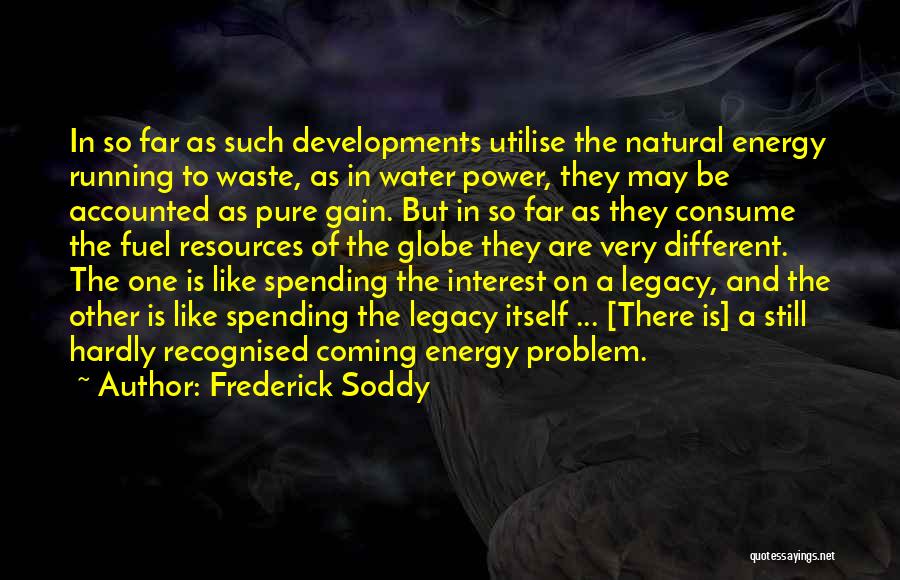 In so far as such developments utilise the natural energy running to waste, as in water power, they may be accounted as pure gain. But in so far as they consume the fuel resources of the globe they are very different. The one is like spending the interest on a legacy, and the other is like spending the legacy itself ... [There is] a still hardly recognised coming energy problem.

~ Author: Frederick Soddy

quotessayings.net